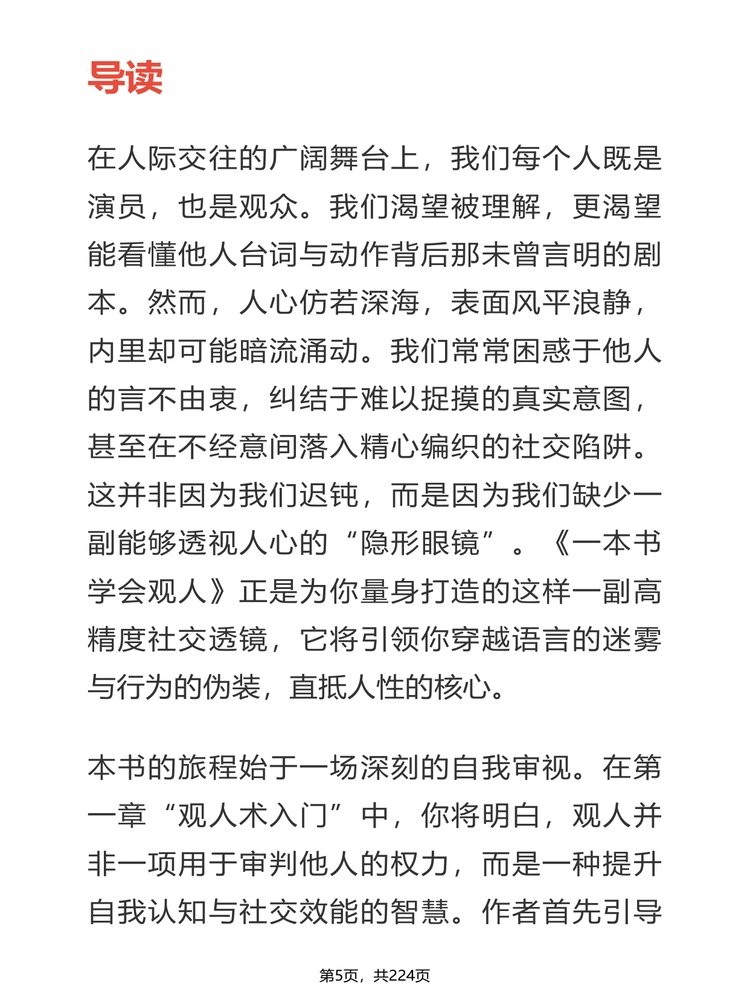 导读

在人际交往的广阔舞台上，我们每个人既是演员，也是观众。我们渴望被理解，更渴望能看懂他人台词与动作背后那未曾言明的剧本。然而，人心仿若深海，表面风平浪静，内里却可能暗流涌动。我们常常困惑于他人的言不由衷，纠结于难以捉摸的真实意图，甚至在不经意间落入精心编织的社交陷阱。这并非因为我们迟钝，而是因为我们缺少一副能够透视人心的“隐形眼镜”。《一本书学会观人》正是为你量身打造的这样一副高精度社交透镜，它将引领你穿越语言的迷雾与行为的伪装，直抵人性的核心。

本书的旅程始于一场深刻的自我审视。在第一章“观人术入门”中，你将明白，观人并非一项用于审判他人的权力，而是一种提升自我认知与社交效能的智慧。作者首先引导

第5页，共224页